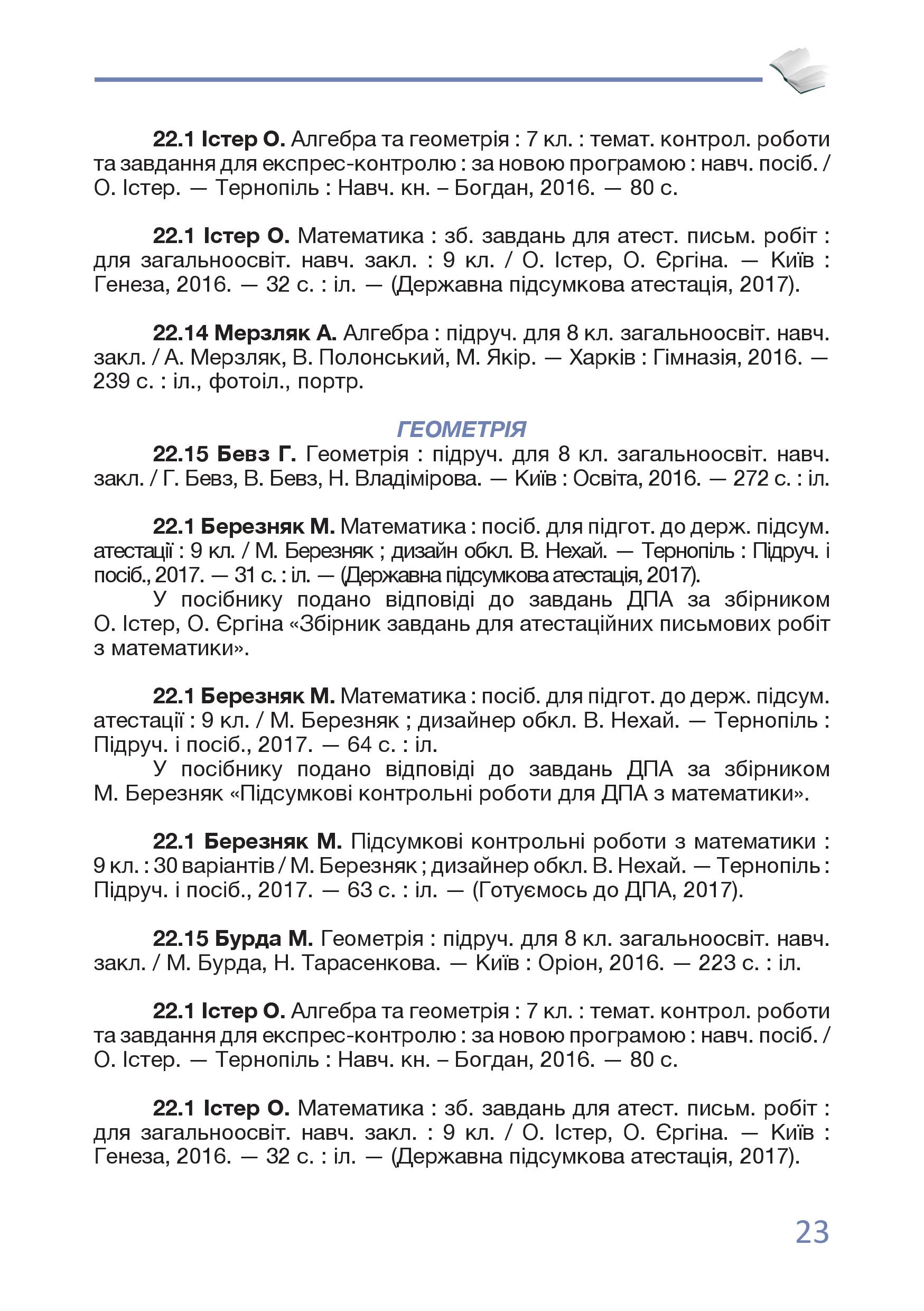 22.1 Істер О. Алгебра та геометрія : 7 кл. : темат. контрол. роботи та завдання для експрес-контролю : за новою програмою : навч. посіб. / О. Істер. — Тернопіль : Навч. кн. – Богдан, 2016. — 80 с.

22.1 Істер О. Математика : зб. завдань для атест. письм. робіт : для загальноосвіт. навч. закл. : 9 кл. / О. Істер, О. Єргіна. — Київ : Генеза, 2016. — 32 с. : іл. — (Державна підсумкова атестація, 2017).

22.14 Мерзляк А. Алгебра : підруч. для 8 кл. загальноосвіт. навч. закл. / А. Мерзляк, В. Полонський, М. Якір. — Харків : Гімназія, 2016. — 239 с. : іл., фотоіл., портр.

ГЕОМЕТРІЯ

22.15 Бевз Г. Геометрія : підруч. для 8 кл. загальноосвіт. навч. закл. / Г. Бевз, В. Бевз, Н. Владімірова. — Київ : Освіта, 2016. — 272 с. : іл.

22.1 Березняк М. Математика : посіб. для підгот. до держ. підсум. атестації : 9 кл. / М. Березняк ; дизайн обкл. В. Нехай. — Тернопіль : Підруч. і посіб., 2017. — 31 с. : іл. — (Державна підсумкова атестація, 2017).

У посібнику подано відповіді до завдань ДПА за збірником О. Істер, О. Єргіна «Збірник завдань для атестаційних письмових робіт з математики».

22.1 Березняк М. Математика : посіб. для підгот. до держ. підсум. атестації : 9 кл. / М. Березняк ; дизайнер обкл. В. Нехай. — Тернопіль : Підруч. і посіб., 2017. — 64 с. : іл.

У посібнику подано відповіді до завдань ДПА за збірником М. Березняк «Підсумкові контрольні роботи для ДПА з математики».

22.1 Березняк М. Підсумкові контрольні роботи з математики : 9 кл. : 30 варіантів / М. Березняк ; дизайнер обкл. В. Нехай. — Тернопіль : Підруч. і посіб., 2017. — 63 с. : іл. — (Готуємось до ДПА, 2017).

22.15 Бурда М. Геометрія : підруч. для 8 кл. загальноосвіт. навч. закл. / М. Бурда, Н. Тарасенкова. — Київ : Оріон, 2016. — 223 с. : іл.

22.1 Істер О. Алгебра та геометрія : 7 кл. : темат. контрол. роботи та завдання для експрес-контролю : за новою програмою : навч. посіб. / О. Істер. — Тернопіль : Навч. кн. – Богдан, 2016. — 80 с.

22.1 Істер О. Математика : зб. завдань для атест. письм. робіт : для загальноосвіт. навч. закл. : 9 кл. / О. Істер, О. Єргіна. — Київ : Генеза, 2016. — 32 с. : іл. — (Державна підсумкова атестація, 2017).

23